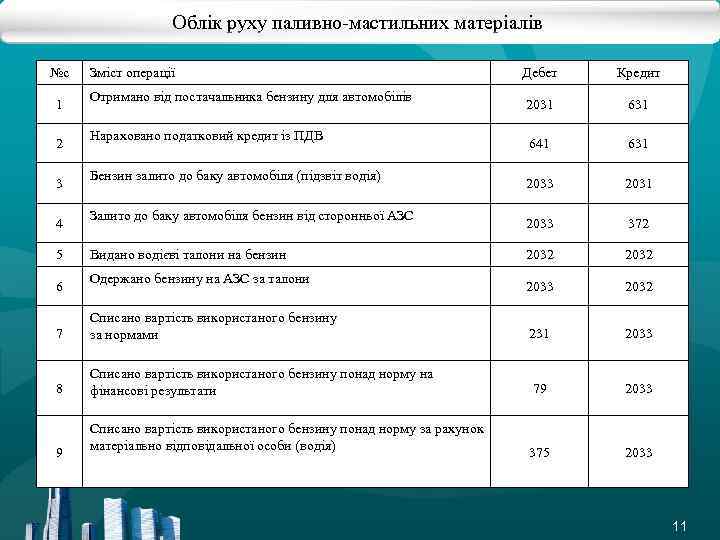 Облік руху паливно-мастильних матеріалів

| №с | Зміст операції | Дебет | Кредит |
|---|---|---|---|
| 1 | Отримано від постачальника бензину для автомобілів | 2031 | 631 |
| 2 | Нараховано податковий кредит із ПДВ | 641 | 631 |
| 3 | Бензин залито до баку автомобіля (підзвіт водія) | 2033 | 2031 |
| 4 | Залито до баку автомобіля бензин від сторонньої АЗС | 2033 | 372 |
| 5 | Видано водієві талони на бензин | 2032 | 2032 |
| 6 | Одержано бензину на АЗС за талони | 2033 | 2032 |
| 7 | Списано вартість використаного бензину за нормами | 231 | 2033 |
| 8 | Списано вартість використаного бензину понад норму на фінансові результати | 79 | 2033 |
| 9 | Списано вартість використаного бензину понад норму за рахунок матеріально відповідальної особи (водія) | 375 | 2033 |

11